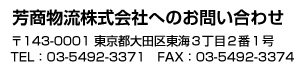 芳商物流株式会社へのお問い合わせ

〒143-0001 東京都大田区東海３丁目２番１号
TEL：03-5492-3371　FAX：03-5492-3374